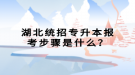 湖北统招专升本报考步骤是什么？